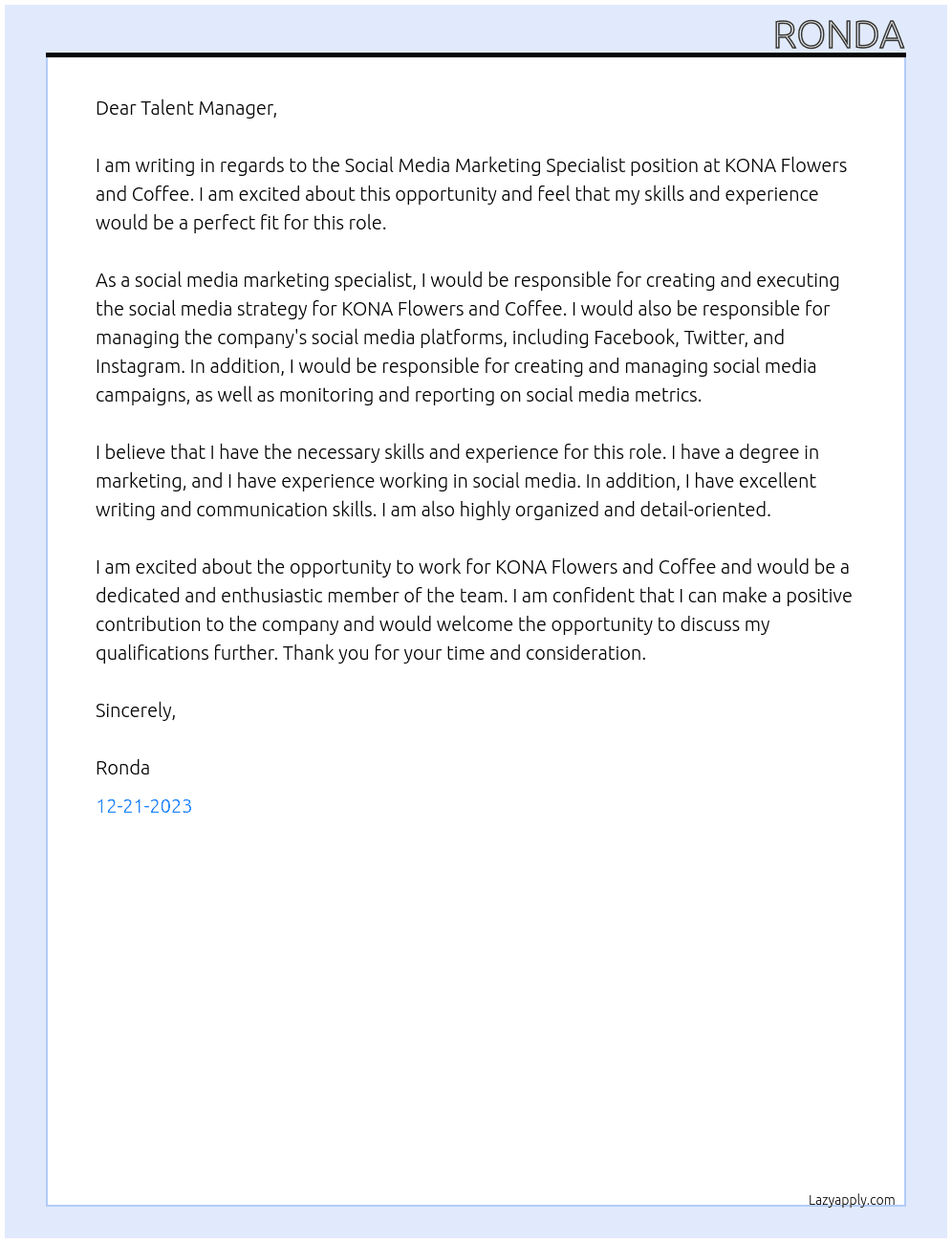 RONDA

Dear Talent Manager,

I am writing in regards to the Social Media Marketing Specialist position at KONA Flowers and Coffee. I am excited about this opportunity and feel that my skills and experience would be a perfect fit for this role.

As a social media marketing specialist, I would be responsible for creating and executing the social media strategy for KONA Flowers and Coffee. I would also be responsible for managing the company's social media platforms, including Facebook, Twitter, and Instagram. In addition, I would be responsible for creating and managing social media campaigns, as well as monitoring and reporting on social media metrics.

I believe that I have the necessary skills and experience for this role. I have a degree in marketing, and I have experience working in social media. In addition, I have excellent writing and communication skills. I am also highly organized and detail-oriented.

I am excited about the opportunity to work for KONA Flowers and Coffee and would be a dedicated and enthusiastic member of the team. I am confident that I can make a positive contribution to the company and would welcome the opportunity to discuss my qualifications further. Thank you for your time and consideration.

Sincerely,

Ronda

12-21-2023

Lazyapply.com